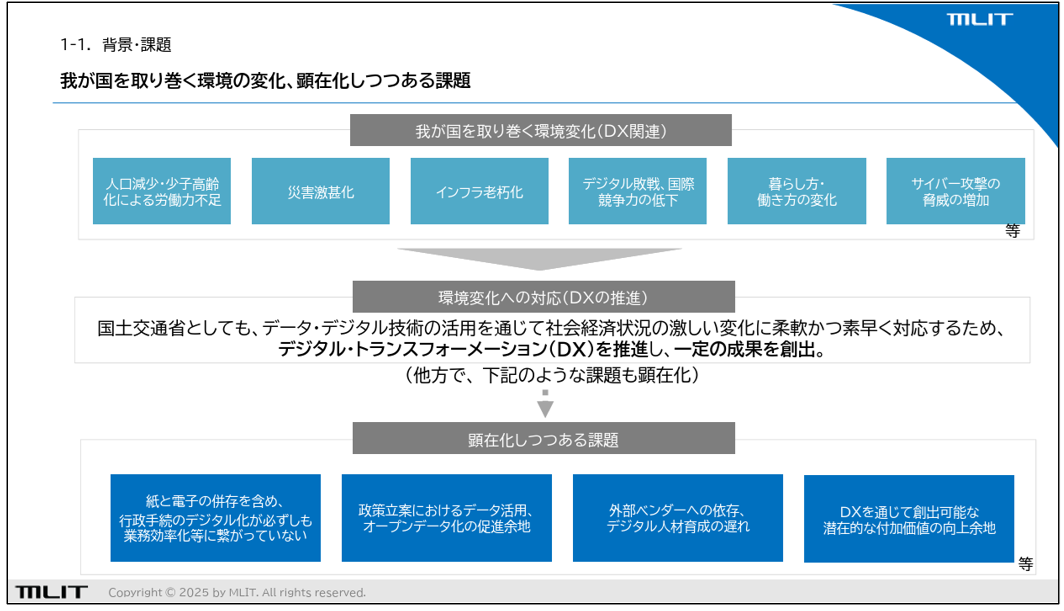 MLIT

1-1. 背景・課題

我が国を取り巻く環境の変化、顕在化しつつある課題

我が国を取り巻く環境変化（DX関連）

人口減少・少子高齢化による労働力不足

災害激甚化

インフラ老朽化

デジタル敗戦、国際競争力の低下

暮らし方・働き方の変化

サイバー攻撃の脅威の増加

等

環境変化への対応（DXの推進）

国土交通省としても、データ・デジタル技術の活用を通じて社会経済状況の激しい変化に柔軟かつ素早く対応するため、デジタル・トランスフォーメーション（DX）を推進し、一定の成果を創出。

（他方で、下記のような課題も顕在化）

顕在化しつつある課題

紙と電子の併存を含め、行政手続のデジタル化が必ずしも業務効率化等に繋がっていない

政策立案におけるデータ活用、オープンデータ化の促進余地

外部ベンダーへの依存、デジタル人材育成の遅れ

DXを通じて創出可能な潜在的な付加価値の向上余地

等

MLIT Copyright © 2025 by MLIT. All rights reserved.